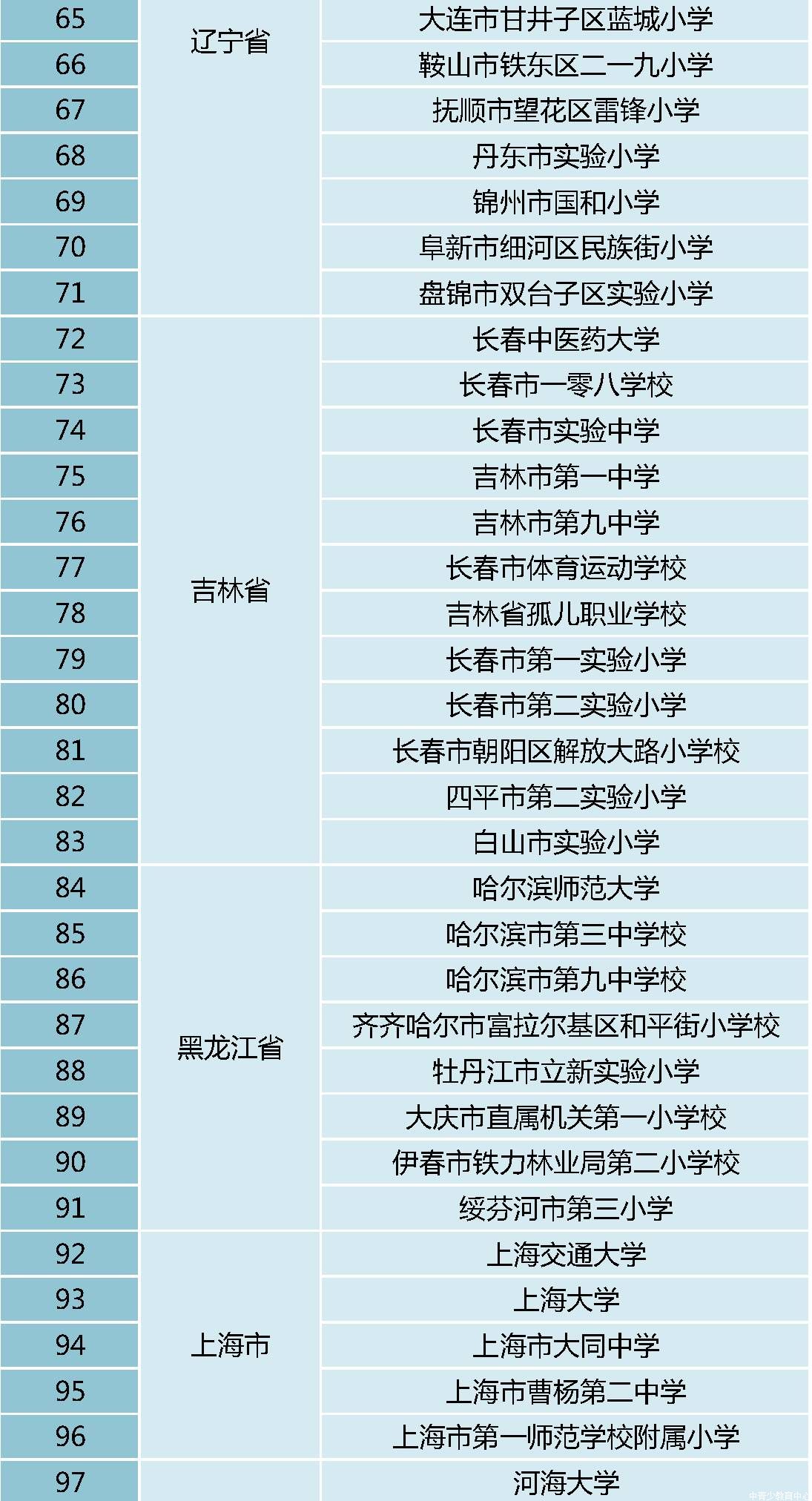 | 65 | 辽宁省 | 大连市甘井子区蓝城小学 |
|---|---|---|
| 66 |  | 鞍山市铁东区二一九小学 |
| 67 |  | 抚顺市望花区雷锋小学 |
| 68 |  | 丹东市实验小学 |
| 69 |  | 锦州市国和小学 |
| 70 |  | 阜新市细河区民族街小学 |
| 71 |  | 盘锦市双台子区实验小学 |
| 72 | 吉林省 | 长春中医药大学 |
| 73 |  | 长春市一零八学校 |
| 74 |  | 长春市实验中学 |
| 75 |  | 吉林市第一中学 |
| 76 |  | 吉林市第九中学 |
| 77 |  | 长春市体育运动学校 |
| 78 |  | 吉林省孤儿职业学校 |
| 79 |  | 长春市第一实验小学 |
| 80 |  | 长春市第二实验小学 |
| 81 |  | 长春市朝阳区解放大路小学校 |
| 82 |  | 四平市第二实验小学 |
| 83 |  | 白山市实验小学 |
| 84 | 黑龙江省 | 哈尔滨师范大学 |
| 85 |  | 哈尔滨市第三中学校 |
| 86 |  | 哈尔滨市第九中学校 |
| 87 |  | 齐齐哈尔市富拉尔基区和平街小学校 |
| 88 |  | 牡丹江市立新实验小学 |
| 89 |  | 大庆市直属机关第一小学校 |
| 90 |  | 伊春市铁力林业局第二小学校 |
| 91 |  | 绥芬河市第三小学 |
| 92 | 上海市 | 上海交通大学 |
| 93 |  | 上海大学 |
| 94 |  | 上海市大同中学 |
| 95 |  | 上海市曹杨第二中学 |
| 96 |  | 上海市第一师范学校附属小学 |
| 97 |  | 河海大学 |